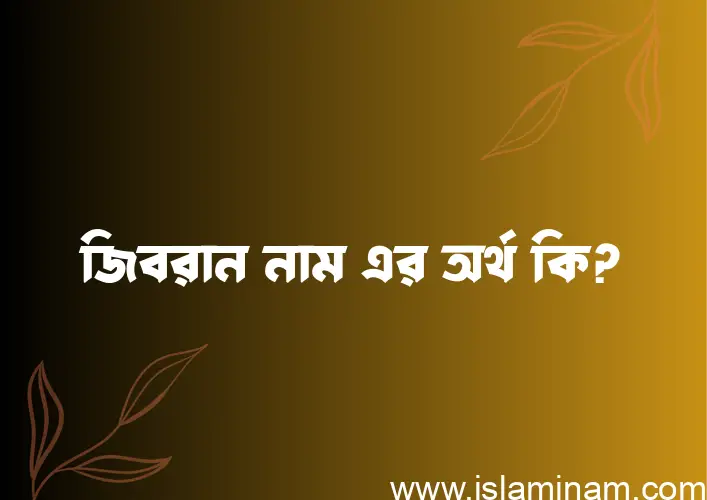 জিবরান নাম এর অর্থ কি?

www.islaminam.com